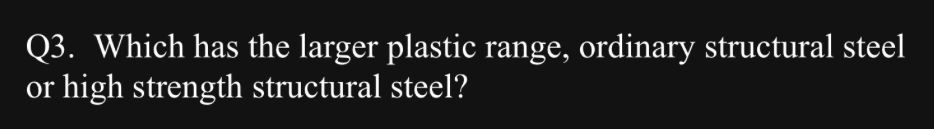 Q3. Which has the larger plastic range, ordinary structural steel or high strength structural steel?